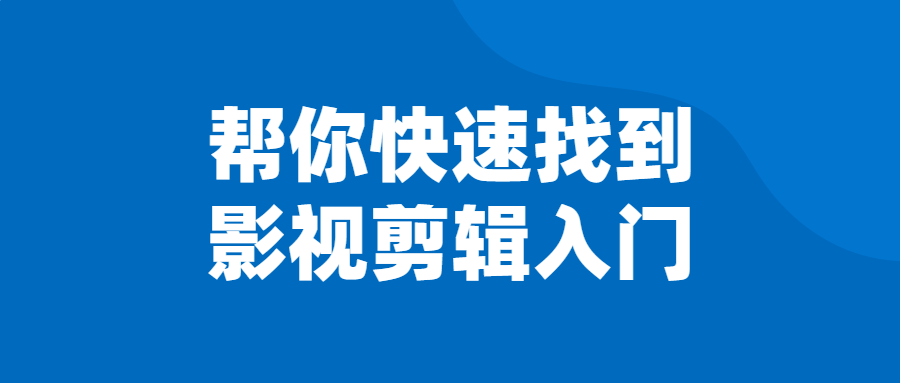 帮你快速找到
影视剪辑入门